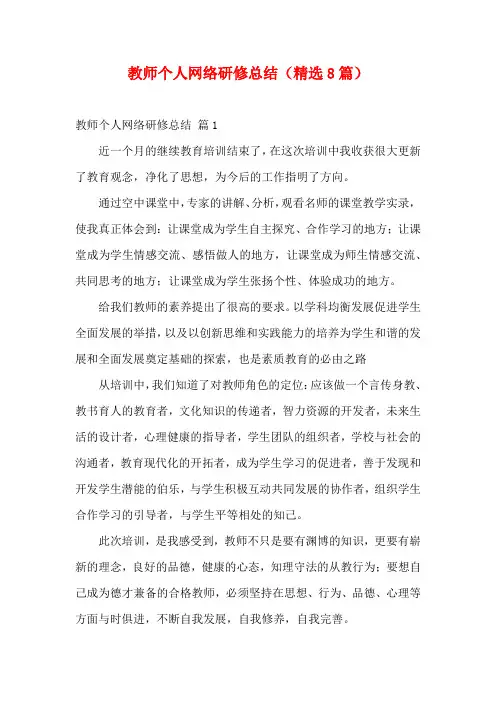 教师个人网络研修总结（精选8篇）

教师个人网络研修总结 篇1

近一个月的继续教育培训结束了，在这次培训中我收获很大更新了教育观念，净化了思想，为今后的工作指明了方向。

通过空中课堂中，专家的讲解、分析，观看名师的课堂教学实录，使我真正体会到：让课堂成为学生自主探究、合作学习的地方；让课堂成为学生情感交流、感悟做人的地方，让课堂成为师生情感交流、共同思考的地方；让课堂成为学生张扬个性、体验成功的地方。

给我们教师的素养提出了很高的要求。以学科均衡发展促进学生全面发展的举措，以及以创新思维和实践能力的培养为学生和谐的发展和全面发展奠定基础的探索，也是素质教育的必由之路

从培训中，我们知道了对教师角色的定位：应该做一个言传身教、教书育人的教育者，文化知识的传递者，智力资源的开发者，未来生活的设计者，心理健康的指导者，学生团队的组织者，学校与社会的沟通者，教育现代化的开拓者，成为学生学习的促进者，善于发现和开发学生潜能的伯乐，与学生积极互动共同发展的协作者，组织学生合作学习的引导者，与学生平等相处的知己。

此次培训，是我感受到，教师不只是要有渊博的知识，更要有崭新的理念，良好的品德，健康的心态，知理守法的从教行为；要想自己成为德才兼备的合格教师，必须坚持在思想、行为、品德、心理等方面与时俱进，不断自我发展，自我修养，自我完善。